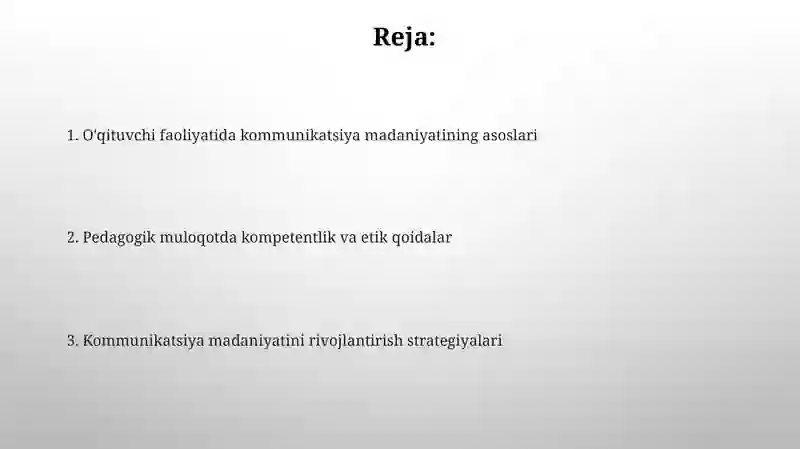 Reja:

1. O'qituvchi faoliyatida kommunikatsiya madaniyatining asoslari

2. Pedagogik muloqotda kompetentlik va etik qoidalar

3. Kommunikatsiya madaniyatini rivojlantirish strategiyalari